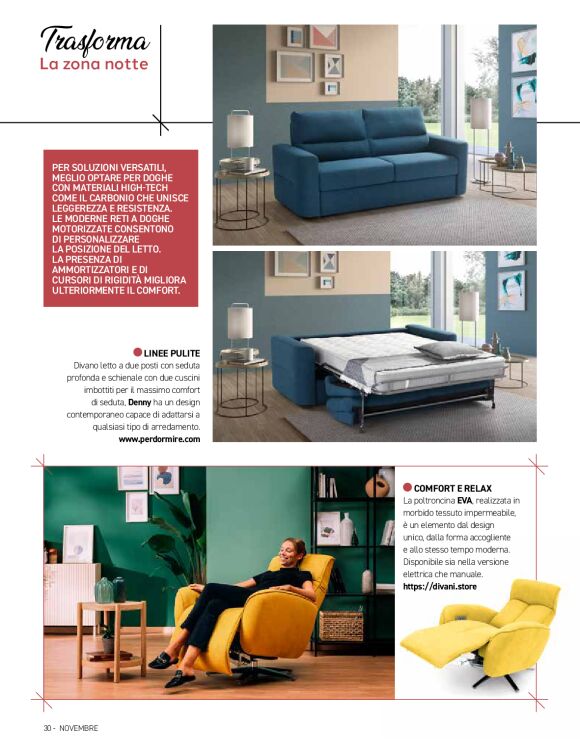 Trasforma
La zona notte

PER SOLUZIONI VERSATILI, MEGLIO OPTARE PER DOGHE CON MATERIALI HIGH-TECH COME IL CARBONIO CHE UNISCE LEGGEREZZA E RESISTENZA. LE MODERNE RETI A DOGHE MOTORIZZATE CONSENTONO DI PERSONALIZZARE LA POSIZIONE DEL LETTO. LA PRESENZA DI AMMORTIZZATORI E DI CURSORI DI RIGIDITÀ MIGLIORA ULTERIORMENTE IL COMFORT.

LINEE PULITE
Divano letto a due posti con seduta profonda e schienale con due cuscini imbottiti per il massimo comfort di seduta, Denny ha un design contemporaneo capace di adattarsi a qualsiasi tipo di arredamento.
www.perdormire.com

COMFORT E RELAX
La poltroncina EVA, realizzata in morbido tessuto impermeabile, è un elemento dal design unico, dalla forma accogliente e allo stesso tempo moderna. Disponibile sia nella versione elettrica che manuale.
https://divani.store

30 - NOVEMBRE